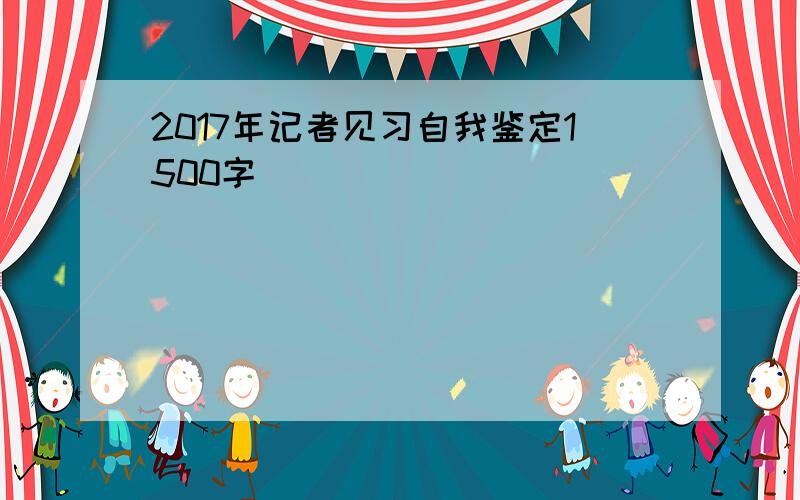 2017年记者见习自我鉴定1500字